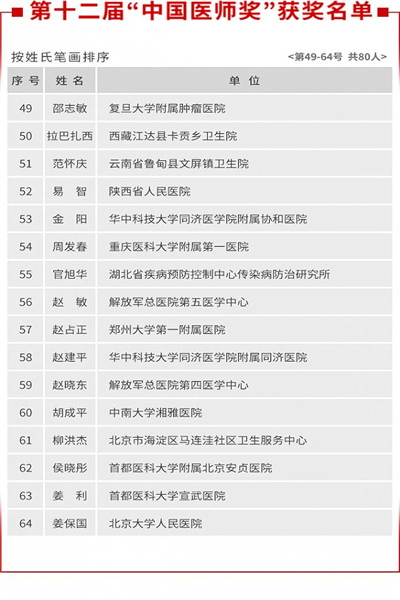 第十二届“中国医师奖”获奖名单

按姓氏笔画排序

<第49-64号 共80人>

| 序号 | 姓名 | 单位 |
|---|---|---|
| 49 | 邵志敏 | 复旦大学附属肿瘤医院 |
| 50 | 拉巴扎西 | 西藏江达县卡贡乡卫生院 |
| 51 | 范怀庆 | 云南省鲁甸县文屏镇卫生院 |
| 52 | 易 智 | 陕西省人民医院 |
| 53 | 金 阳 | 华中科技大学同济医学院附属协和医院 |
| 54 | 周发春 | 重庆医科大学附属第一医院 |
| 55 | 官旭华 | 湖北省疾病预防控制中心传染病防治研究所 |
| 56 | 赵 敏 | 解放军总医院第五医学中心 |
| 57 | 赵占正 | 郑州大学第一附属医院 |
| 58 | 赵建平 | 华中科技大学同济医学院附属同济医院 |
| 59 | 赵晓东 | 解放军总医院第四医学中心 |
| 60 | 胡成平 | 中南大学湘雅医院 |
| 61 | 柳洪杰 | 北京市海淀区马连洼社区卫生服务中心 |
| 62 | 侯晓彤 | 首都医科大学附属北京安贞医院 |
| 63 | 姜 利 | 首都医科大学宣武医院 |
| 64 | 姜保国 | 北京大学人民医院 |